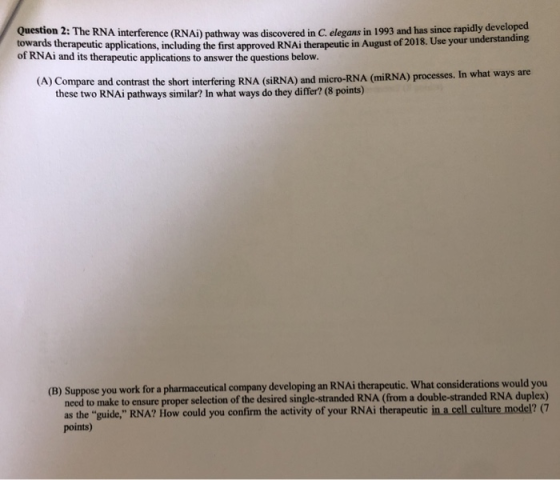 Question 2: The RNA interference (RNAi) pathway was discovered in C. elegans in 1993 and has since rapidly developed towards therapeutic applications, including the first approved RNAi therapeutic in August of 2018. Use your understanding of RNAi and its therapeutic applications to answer the questions below.

(A) Compare and contrast the short interfering RNA (siRNA) and micro-RNA (miRNA) processes. In what ways are these two RNAi pathways similar? In what ways do they differ? (8 points)

(B) Suppose you work for a pharmaceutical company developing an RNAi therapeutic. What considerations would you need to make to ensure proper selection of the desired single-stranded RNA (from a double-stranded RNA duplex) as the "guide," RNA? How could you confirm the activity of your RNAi therapeutic in a cell culture model? (7 points)